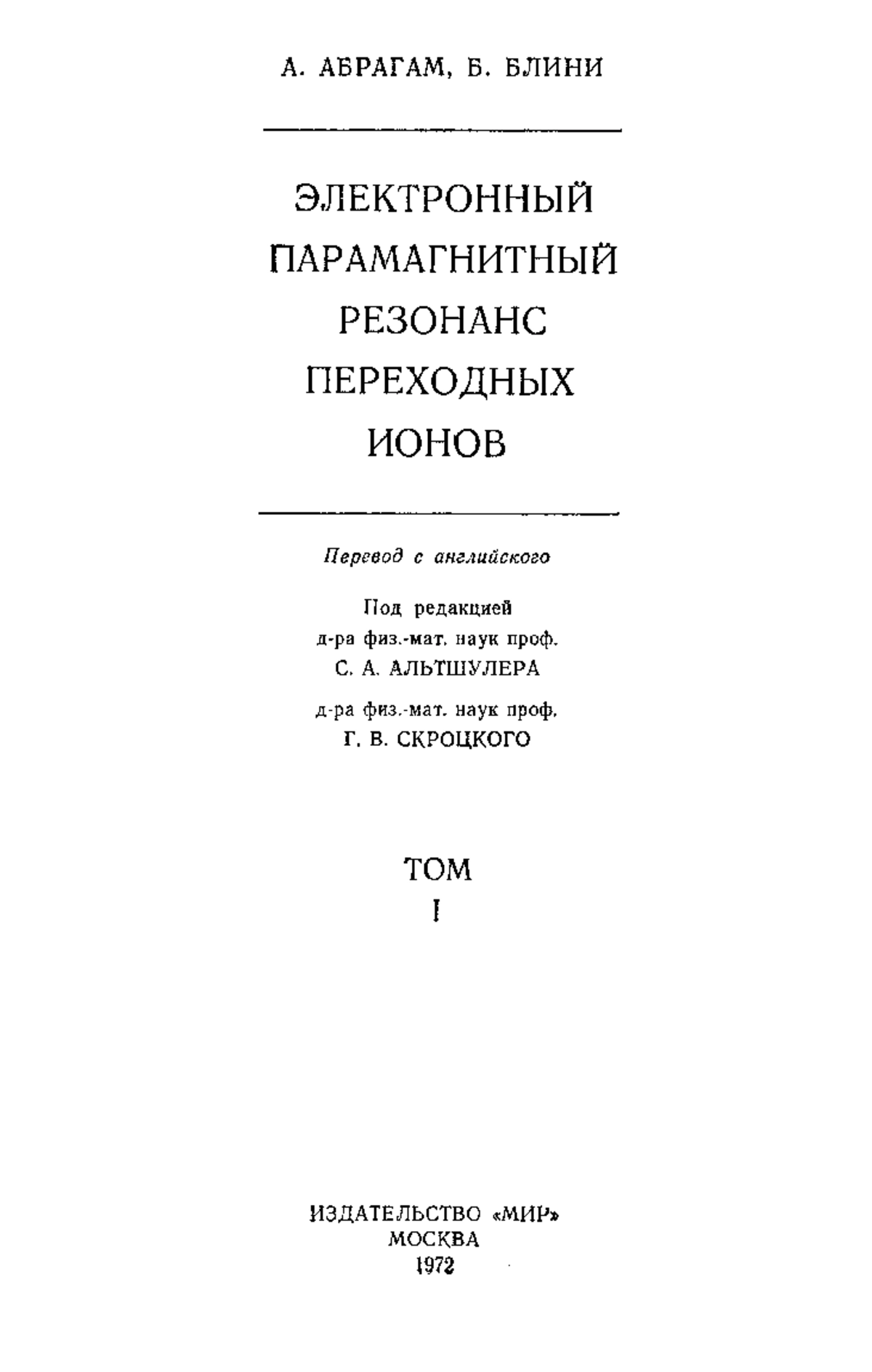 А. АБРАГАМ, Б. БЛИНИ

ЭЛЕКТРОННЫЙ ПАРАМАГНИТНЫЙ РЕЗОНАНС ПЕРЕХОДНЫХ ИОНОВ

Перевод с английского

Под редакцией
д-ра физ.-мат. наук проф.
С. А. АЛЬТШУЛЕРА

д-ра физ.-мат. наук проф.
Г. В. СКРОЦКОГО

ТОМ
I

ИЗДАТЕЛЬСТВО «МИР»
МОСКВА
1972